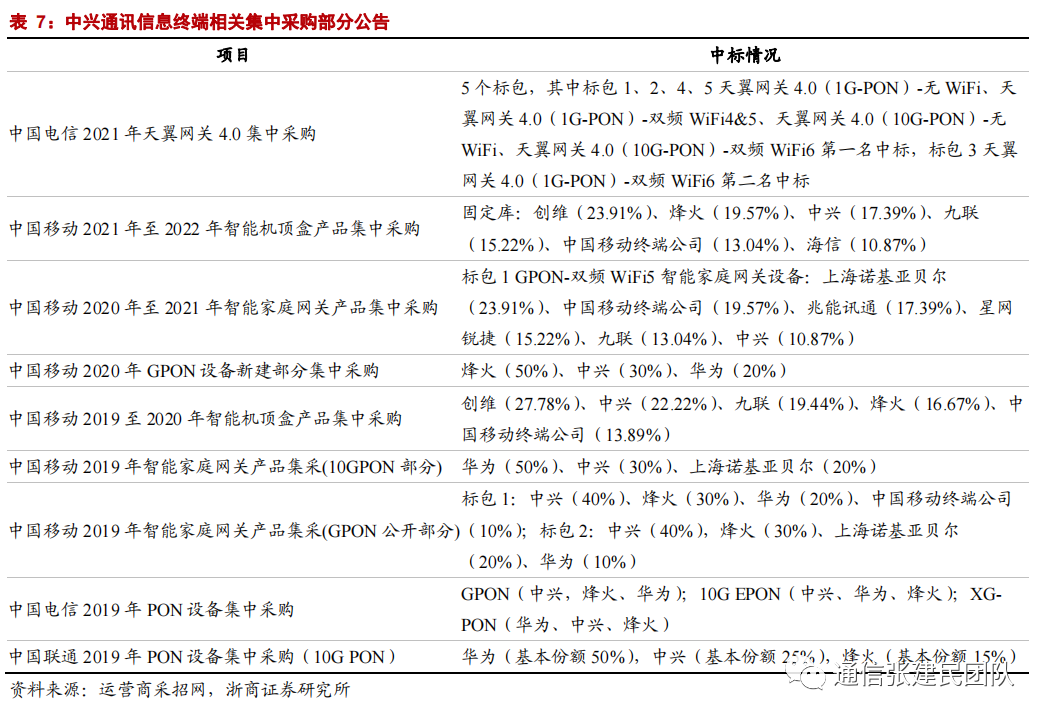 表 7：中兴通讯信息终端相关集中采购部分公告

| 项目 | 中标情况 |
|---|---|
| 中国电信 2021 年天翼网关 4.0 集中采购 | 5 个标包，其中标包 1、2、4、5 天翼网关 4.0（1G-PON）-无 WiFi、天翼网关 4.0（1G-PON）-双频 WiFi4&5、天翼网关 4.0（10G-PON）-无 WiFi、天翼网关 4.0（10G-PON）-双频 WiFi6 第一名中标，标包 3 天翼网关 4.0（1G-PON）-双频 WiFi6 第二名中标 |
| 中国移动 2021 年至 2022 年智能机顶盒产品集中采购 | 固定库：创维（23.91%）、烽火（19.57%）、中兴（17.39%）、九联（15.22%）、中国移动终端公司（13.04%）、海信（10.87%） |
| 中国移动 2020 年至 2021 年智能家庭网关产品集中采购 | 标包 1 GPON-双频 WiFi5 智能家庭网关设备：上海诺基亚贝尔（23.91%）、中国移动终端公司（19.57%）、兆能讯通（17.39%）、星网锐捷（15.22%）、九联（13.04%）、中兴（10.87%） |
| 中国移动 2020 年 GPON 设备新建部分集中采购 | 烽火（50%）、中兴（30%）、华为（20%） |
| 中国移动 2019 至 2020 年智能机顶盒产品集中采购 | 创维（27.78%）、中兴（22.22%）、九联（19.44%）、烽火（16.67%）、中国移动终端公司（13.89%） |
| 中国移动 2019 年智能家庭网关产品集采(10GPON 部分) | 华为（50%）、中兴（30%）、上海诺基亚贝尔（20%） |
| 中国移动 2019 年智能家庭网关产品集采(GPON 公开部分) | 标包 1：中兴（40%）、烽火（30%）、华为（20%）、中国移动终端公司（10%）；标包 2：中兴（40%），烽火（30%）、上海诺基亚贝尔（20%）、华为（10%） |
| 中国电信 2019 年 PON 设备集中采购 | GPON（中兴，烽火、华为）；10G EPON（中兴、华为、烽火）；XG-PON（华为、中兴、烽火） |
| 中国联通 2019 年 PON 设备集中采购（10G PON） | 华为（基本份额 50%），中兴（基本份额 25%），烽火（基本份额 15%） |

资料来源：运营商采招网，浙商证券研究所

通信张建民团队